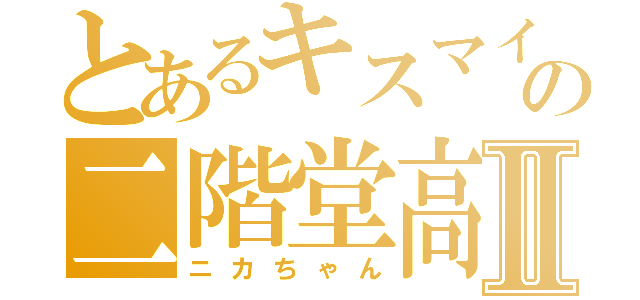 とあるキスマイの
二階堂高Ⅱ
ニカちゃん